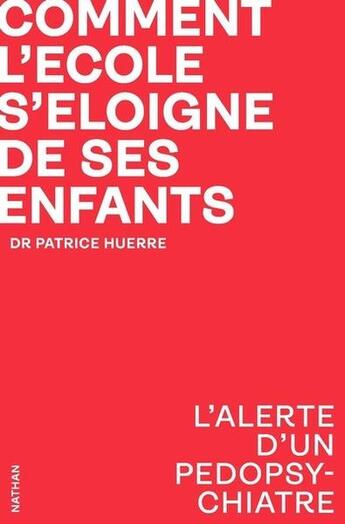 COMMENT L'ECOLE S'ELOIGNE DE SES ENFANTS

DR PATRICE HUERRE

L'ALERTE D'UN PEDOPSYCHIATRE

NATHAN